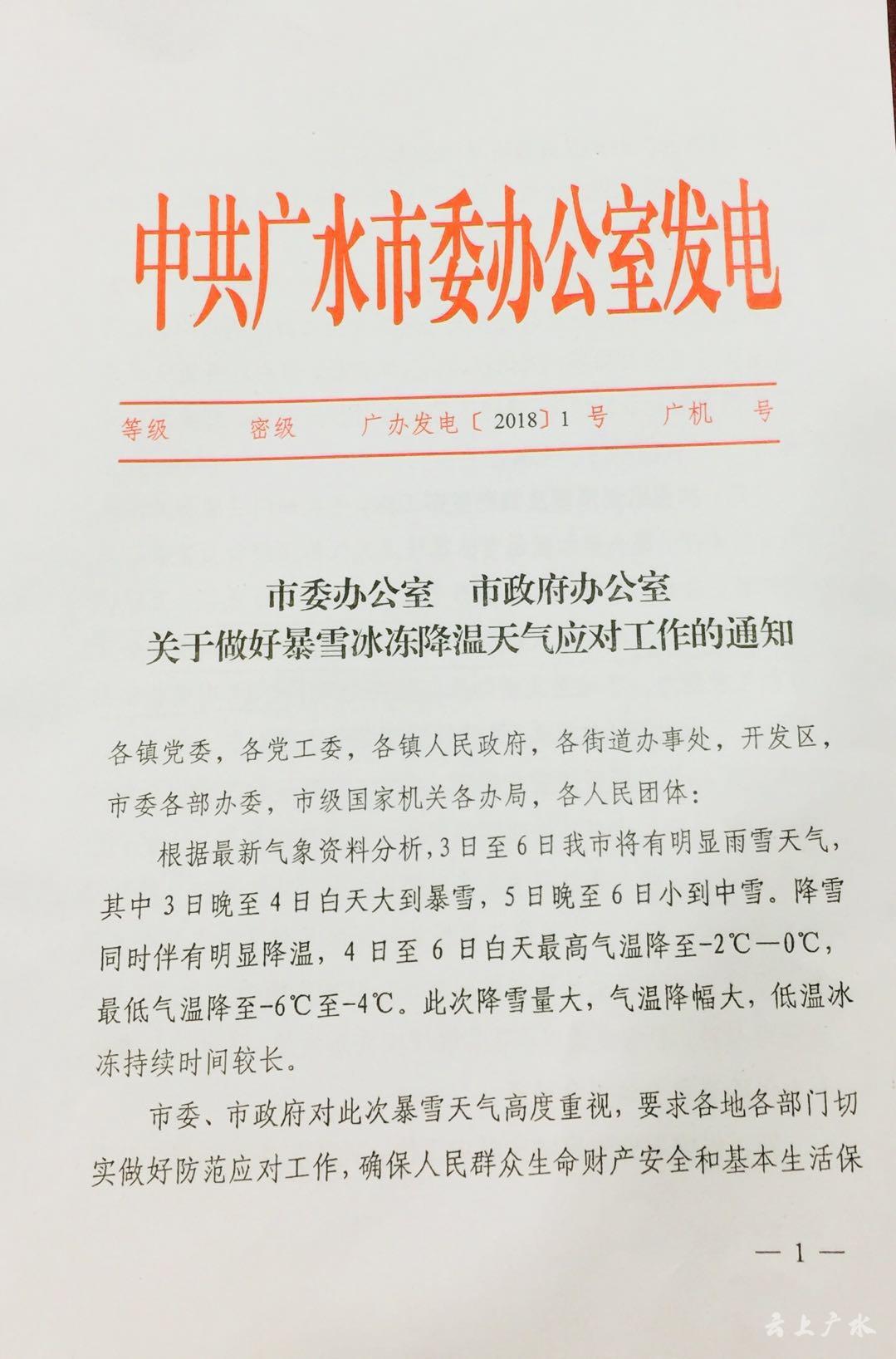 中共广水市委办公室发电

等级　　密级　　广办发电〔2018〕1 号　　广机　　号

市委办公室　市政府办公室
关于做好暴雪冰冻降温天气应对工作的通知

各镇党委，各党工委，各镇人民政府，各街道办事处，开发区，市委各部办委，市级国家机关各办局，各人民团体：

根据最新气象资料分析，3日至6日我市将有明显雨雪天气，其中3日晚至4日白天大到暴雪，5日晚至6日小到中雪。降雪同时伴有明显降温，4日至6日白天最高气温降至-2℃—0℃，最低气温降至-6℃至-4℃。此次降雪量大，气温降幅大，低温冰冻持续时间较长。

市委、市政府对此次暴雪天气高度重视，要求各地各部门切实做好防范应对工作，确保人民群众生命财产安全和基本生活保

— 1 —

云上广水